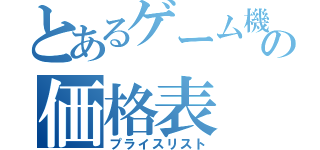 とあるゲーム機の価格表
プライスリスト